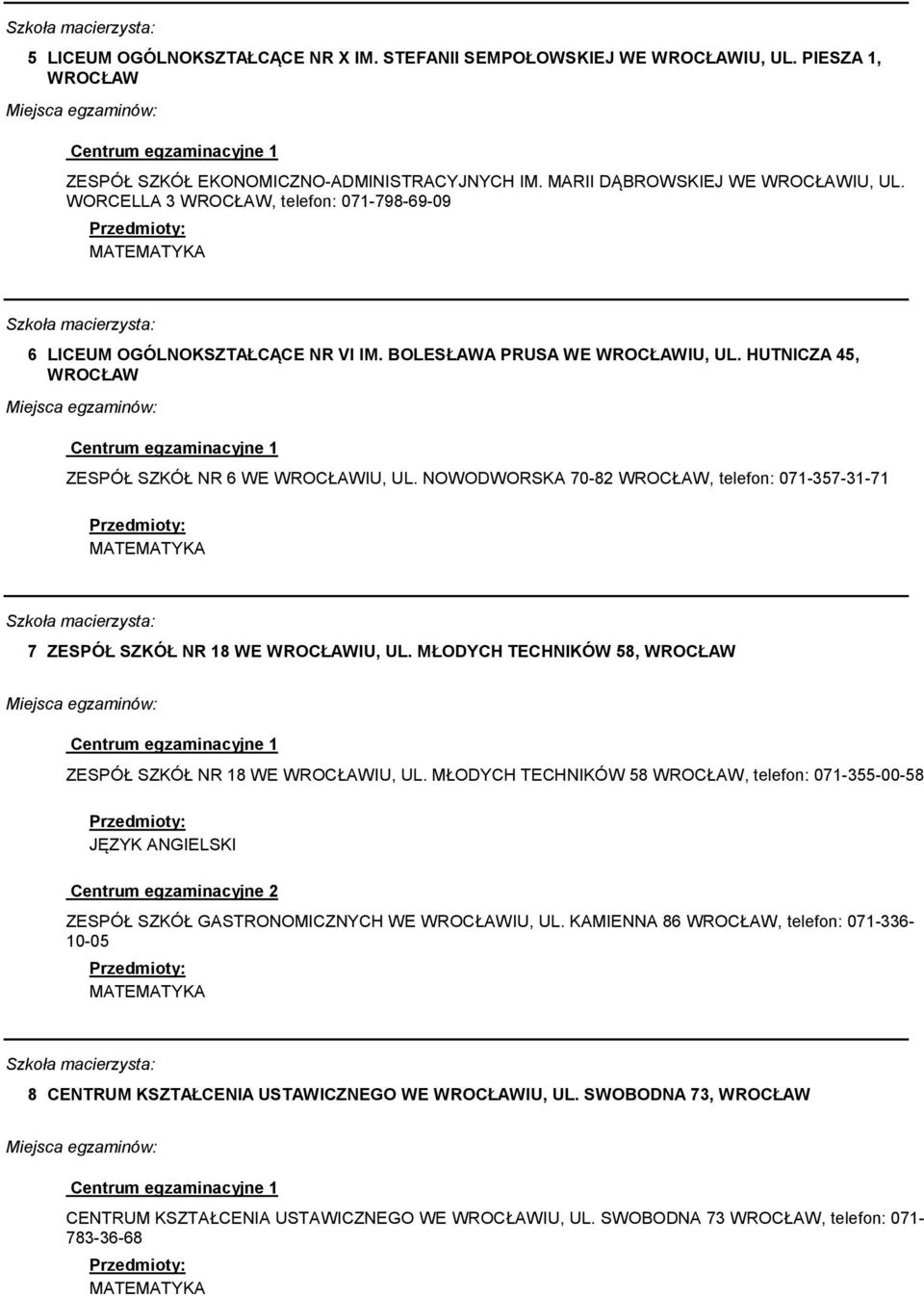 Szkoła macierzysta:

5 LICEUM OGÓLNOKSZTAŁCĄCE NR X IM. STEFANII SEMPOŁOWSKIEJ WE WROCŁAWIU, UL. PIESZA 1, WROCŁAW

Miejsca egzaminów:

Centrum egzaminacyjne 1

ZESPÓŁ SZKÓŁ EKONOMICZNO-ADMINISTRACYJNYCH IM. MARII DĄBROWSKIEJ WE WROCŁAWIU, UL. WORCELLA 3 WROCŁAW, telefon: 071-798-69-09

Przedmioty:

MATEMATYKA

Szkoła macierzysta:

6 LICEUM OGÓLNOKSZTAŁCĄCE NR VI IM. BOLESŁAWA PRUSA WE WROCŁAWIU, UL. HUTNICZA 45, WROCŁAW

Miejsca egzaminów:

Centrum egzaminacyjne 1

ZESPÓŁ SZKÓŁ NR 6 WE WROCŁAWIU, UL. NOWODWORSKA 70-82 WROCŁAW, telefon: 071-357-31-71

Przedmioty:

MATEMATYKA

Szkoła macierzysta:

7 ZESPÓŁ SZKÓŁ NR 18 WE WROCŁAWIU, UL. MŁODYCH TECHNIKÓW 58, WROCŁAW

Miejsca egzaminów:

Centrum egzaminacyjne 1

ZESPÓŁ SZKÓŁ NR 18 WE WROCŁAWIU, UL. MŁODYCH TECHNIKÓW 58 WROCŁAW, telefon: 071-355-00-58

Przedmioty:

JĘZYK ANGIELSKI

Centrum egzaminacyjne 2

ZESPÓŁ SZKÓŁ GASTRONOMICZNYCH WE WROCŁAWIU, UL. KAMIENNA 86 WROCŁAW, telefon: 071-336-10-05

Przedmioty:

MATEMATYKA

Szkoła macierzysta:

8 CENTRUM KSZTAŁCENIA USTAWICZNEGO WE WROCŁAWIU, UL. SWOBODNA 73, WROCŁAW

Miejsca egzaminów:

Centrum egzaminacyjne 1

CENTRUM KSZTAŁCENIA USTAWICZNEGO WE WROCŁAWIU, UL. SWOBODNA 73 WROCŁAW, telefon: 071-783-36-68

Przedmioty:

MATEMATYKA